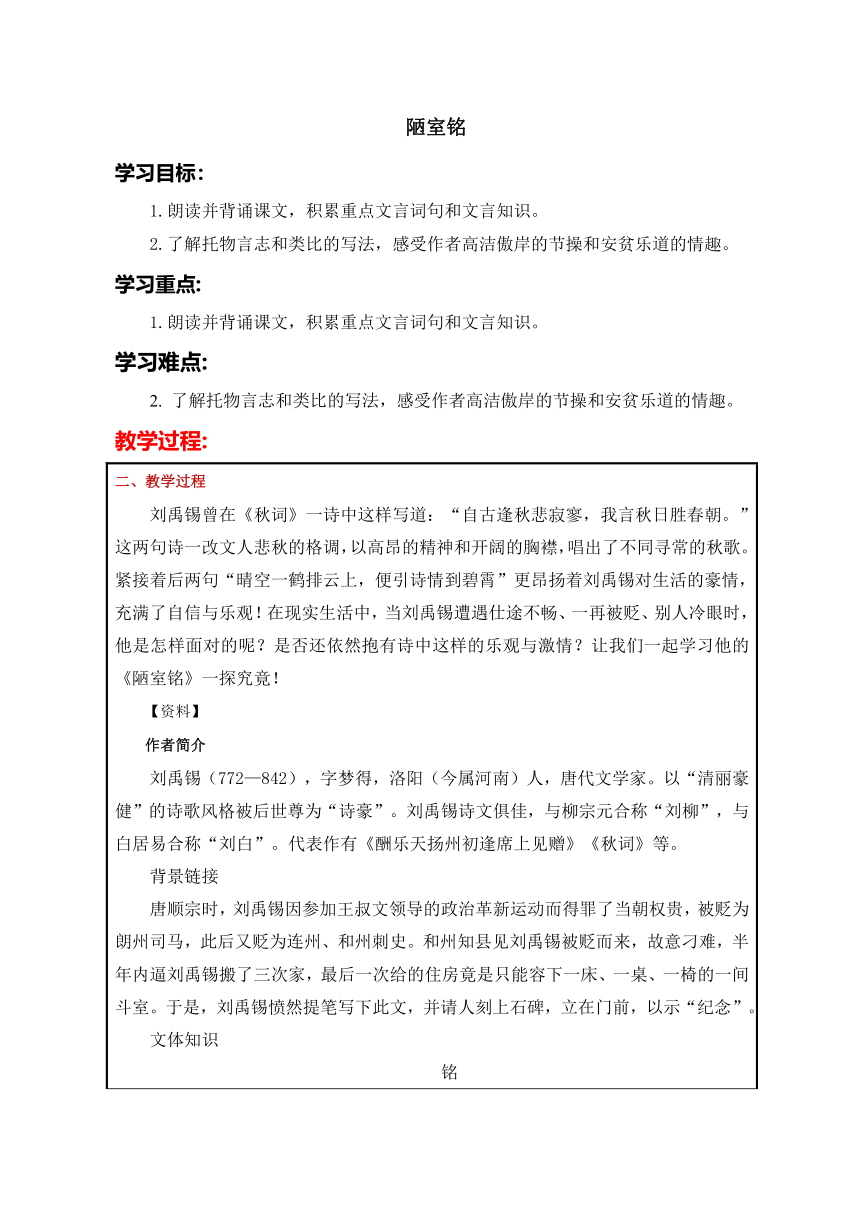 陋室铭

学习目标:

1.朗读并背诵课文，积累重点文言词句和文言知识。

2.了解托物言志和类比的写法，感受作者高洁傲岸的节操和安贫乐道的情趣。

学习重点:

1.朗读并背诵课文，积累重点文言词句和文言知识。

学习难点:

2. 了解托物言志和类比的写法，感受作者高洁傲岸的节操和安贫乐道的情趣。

教学过程:

二、教学过程

刘禹锡曾在《秋词》一诗中这样写道：“自古逢秋悲寂寥，我言秋日胜春朝。”这两句诗一改文人悲秋的格调，以高昂的精神和开阔的胸襟，唱出了不同寻常的秋歌。紧接着后两句“晴空一鹤排云上，便引诗情到碧霄”更昂扬着刘禹锡对生活的豪情，充满了自信与乐观！在现实生活中，当刘禹锡遭遇仕途不畅、一再被贬、别人冷眼时，他是怎样面对的呢？是否还依然抱有诗中这样的乐观与激情？让我们一起学习他的《陋室铭》一探究竟！

【资料】

作者简介

刘禹锡（772—842），字梦得，洛阳（今属河南）人，唐代文学家。以“清丽豪健”的诗歌风格被后世尊为“诗豪”。刘禹锡诗文俱佳，与柳宗元合称“刘柳”，与白居易合称“刘白”。代表作有《酬乐天扬州初逢席上见赠》《秋词》等。

背景链接

唐顺宗时，刘禹锡因参加王叔文领导的政治革新运动而得罪了当朝权贵，被贬为朗州司马，此后又贬为连州、和州刺史。和州知县见刘禹锡被贬而来，故意刁难，半年内逼刘禹锡搬了三次家，最后一次给的住房竟是只能容下一床、一桌、一椅的一间斗室。于是，刘禹锡愤然提笔写下此文，并请人刻上石碑，立在门前，以示“纪念”。

文体知识

铭